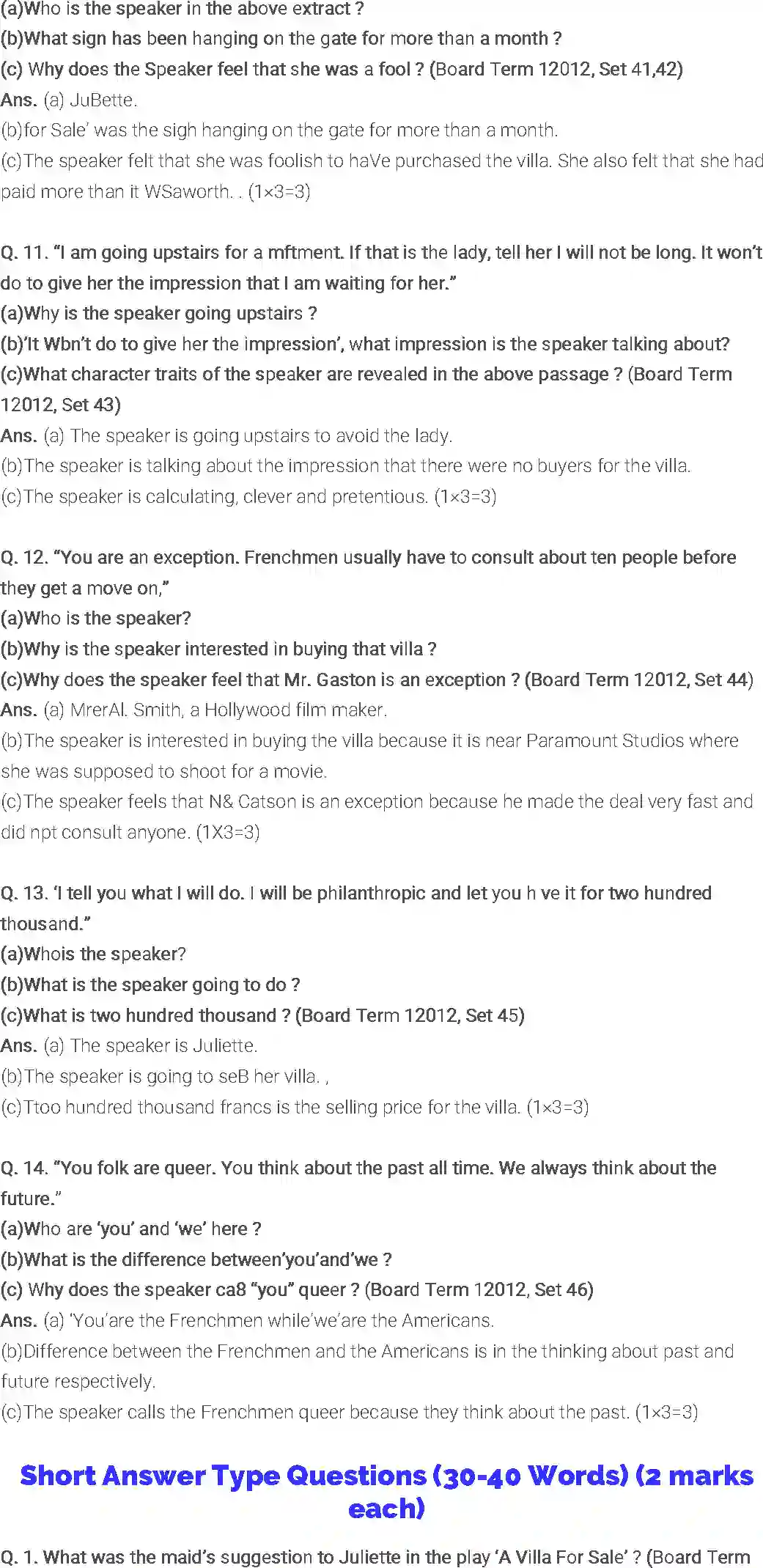 (a)Who is the speaker in the above extract ?
(b)What sign has been hanging on the gate for more than a month ?
(c) Why does the Speaker feel that she was a fool ? (Board Term 12012, Set 41,42)
Ans. (a) JuBette.
(b)for Sale' was the sigh hanging on the gate for more than a month.
(c)The speaker felt that she was foolish to haVe purchased the villa. She also felt that she had paid more than it WSaworth. . (1×3=3)

Q. 11. "I am going upstairs for a mftment. If that is the lady, tell her I will not be long. It won't do to give her the impression that I am waiting for her."
(a)Why is the speaker going upstairs ?
(b)'It Wbn't do to give her the impression', what impression is the speaker talking about?
(c)What character traits of the speaker are revealed in the above passage ? (Board Term 12012, Set 43)
Ans. (a) The speaker is going upstairs to avoid the lady.
(b)The speaker is talking about the impression that there were no buyers for the villa.
(c)The speaker is calculating, clever and pretentious. (1×3=3)

Q. 12. "You are an exception. Frenchmen usually have to consult about ten people before they get a move on,"
(a)Who is the speaker?
(b)Why is the speaker interested in buying that villa ?
(c)Why does the speaker feel that Mr. Gaston is an exception ? (Board Term 12012, Set 44)
Ans. (a) MrerAl. Smith, a Hollywood film maker.
(b)The speaker is interested in buying the villa because it is near Paramount Studios where she was supposed to shoot for a movie.
(c)The speaker feels that N& Catson is an exception because he made the deal very fast and did npt consult anyone. (1X3=3)

Q. 13. 'I tell you what I will do. I will be philanthropic and let you h ve it for two hundred thousand."
(a)Whois the speaker?
(b)What is the speaker going to do ?
(c)What is two hundred thousand ? (Board Term 12012, Set 45)
Ans. (a) The speaker is Juliette.
(b)The speaker is going to seB her villa. ,
(c)Ttoo hundred thousand francs is the selling price for the villa. (1×3=3)

Q. 14. "You folk are queer. You think about the past all time. We always think about the future."
(a)Who are 'you' and 'we' here ?
(b)What is the difference between'you'and'we ?
(c) Why does the speaker ca8 "you" queer ? (Board Term 12012, Set 46)
Ans. (a) 'You'are the Frenchmen while'we'are the Americans.
(b)Difference between the Frenchmen and the Americans is in the thinking about past and future respectively.
(c)The speaker calls the Frenchmen queer because they think about the past. (1×3=3)

Short Answer Type Questions (30-40 Words) (2 marks each)

Q. 1. What was the maid's suggestion to Juliette in the play 'A Villa For Sale' ? (Board Term